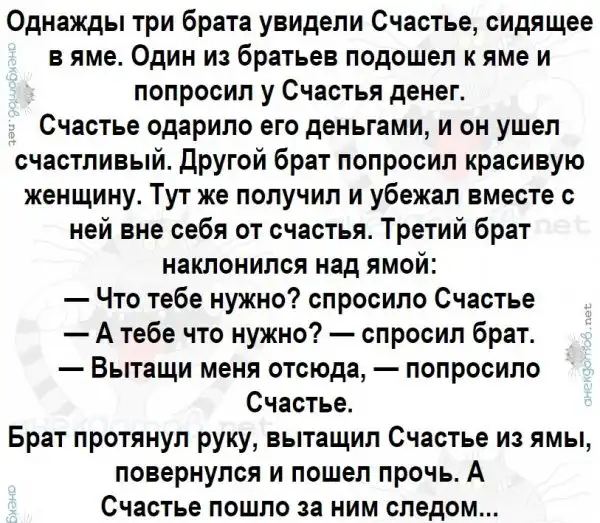 Однажды три брата увидели Счастье, сидящее в яме. Один из братьев подошел к яме и попросил у Счастья денег.

Счастье одарило его деньгами, и он ушел счастливый. Другой брат попросил красивую женщину. Тут же получил и убежал вместе с ней вне себя от счастья. Третий брат наклонился над ямой:

— Что тебе нужно? спросило Счастье

— А тебе что нужно? — спросил брат.

— Вытащи меня отсюда, — попросило Счастье.

Брат протянул руку, вытащил Счастье из ямы, повернулся и пошел прочь. А Счастье пошло за ним следом...

анекдотов.net